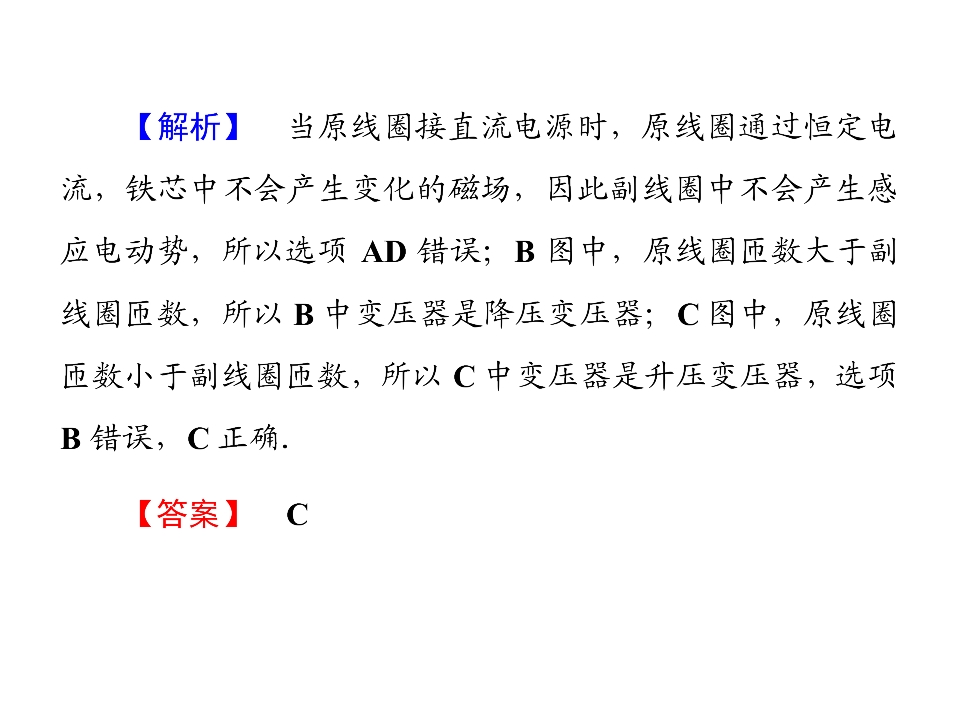 【解析】 当原线圈接直流电源时，原线圈通过恒定电流，铁芯中不会产生变化的磁场，因此副线圈中不会产生感应电动势，所以选项AD错误；B图中，原线圈匝数大于副线圈匝数，所以B中变压器是降压变压器；C图中，原线圈匝数小于副线圈匝数，所以C中变压器是升压变压器，选项B错误，C正确.

【答案】 C